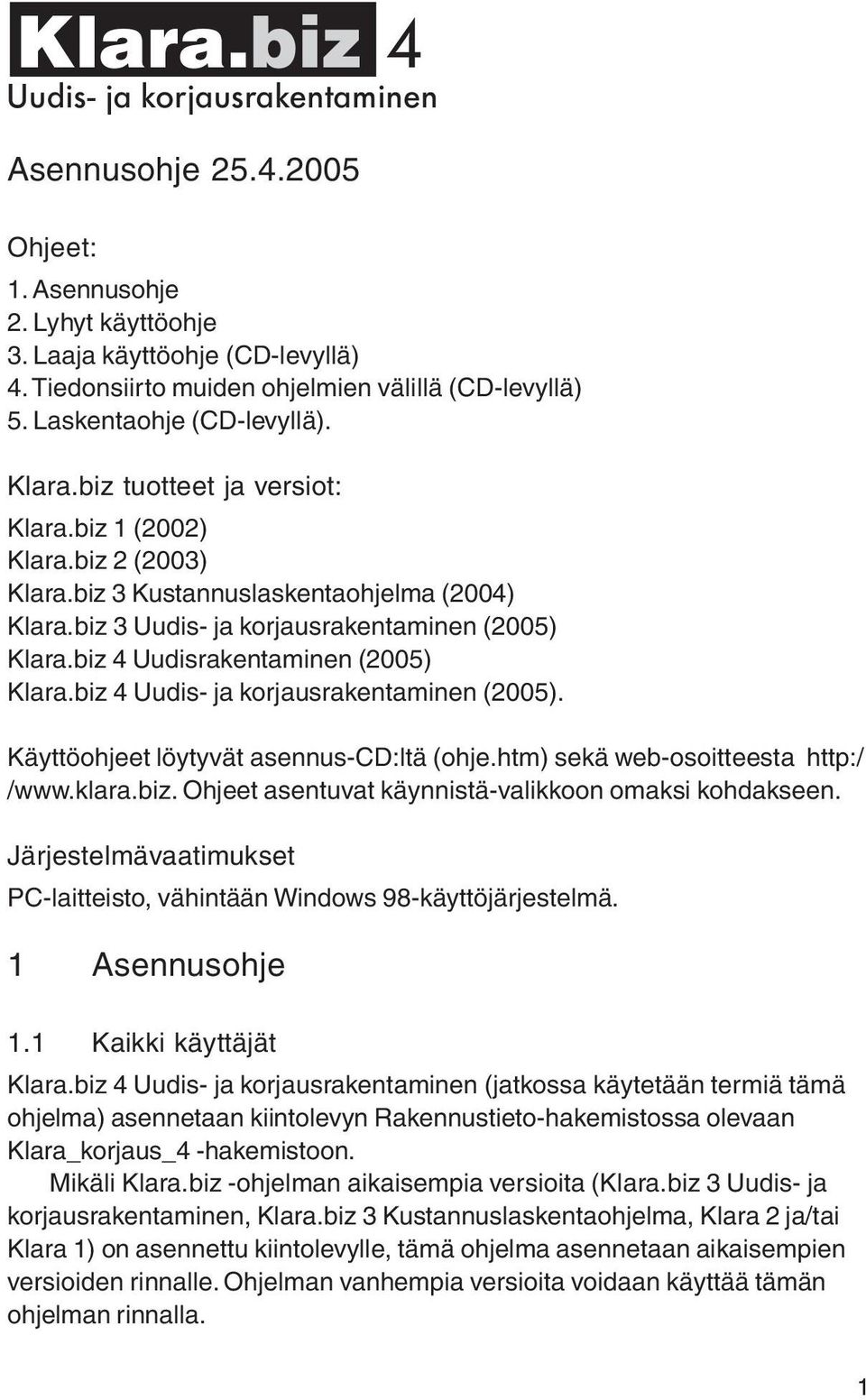 Klara.biz 4
Uudis- ja korjausrakentaminen

Asennusohje 25.4.2005

Ohjeet:
1. Asennusohje
2. Lyhyt käyttöohje
3. Laaja käyttöohje (CD-levyllä)
4. Tiedonsiirto muiden ohjelmien välillä (CD-levyllä)
5. Laskentaohje (CD-levyllä).

Klara.biz tuotteet ja versiot:
Klara.biz 1 (2002)
Klara.biz 2 (2003)
Klara.biz 3 Kustannuslaskentaohjelma (2004)
Klara.biz 3 Uudis- ja korjausrakentaminen (2005)
Klara.biz 4 Uudisrakentaminen (2005)
Klara.biz 4 Uudis- ja korjausrakentaminen (2005).

Käyttöohjeet löytyvät asennus-CD:ltä (ohje.htm) sekä web-osoitteesta http://www.klara.biz. Ohjeet asentuvat käynnistä-valikkoon omaksi kohdakseen.

Järjestelmävaatimukset
PC-laitteisto, vähintään Windows 98-käyttöjärjestelmä.

1 Asennusohje

1.1 Kaikki käyttäjät
Klara.biz 4 Uudis- ja korjausrakentaminen (jatkossa käytetään termiä tämä ohjelma) asennetaan kiintolevyn Rakennustieto-hakemistossa olevaan Klara_korjaus_4 -hakemistoon.

Mikäli Klara.biz -ohjelman aikaisempia versioita (Klara.biz 3 Uudis- ja korjausrakentaminen, Klara.biz 3 Kustannuslaskentaohjelma, Klara 2 ja/tai Klara 1) on asennettu kiintolevylle, tämä ohjelma asennetaan aikaisempien versioiden rinnalle. Ohjelman vanhempia versioita voidaan käyttää tämän ohjelman rinnalla.

1